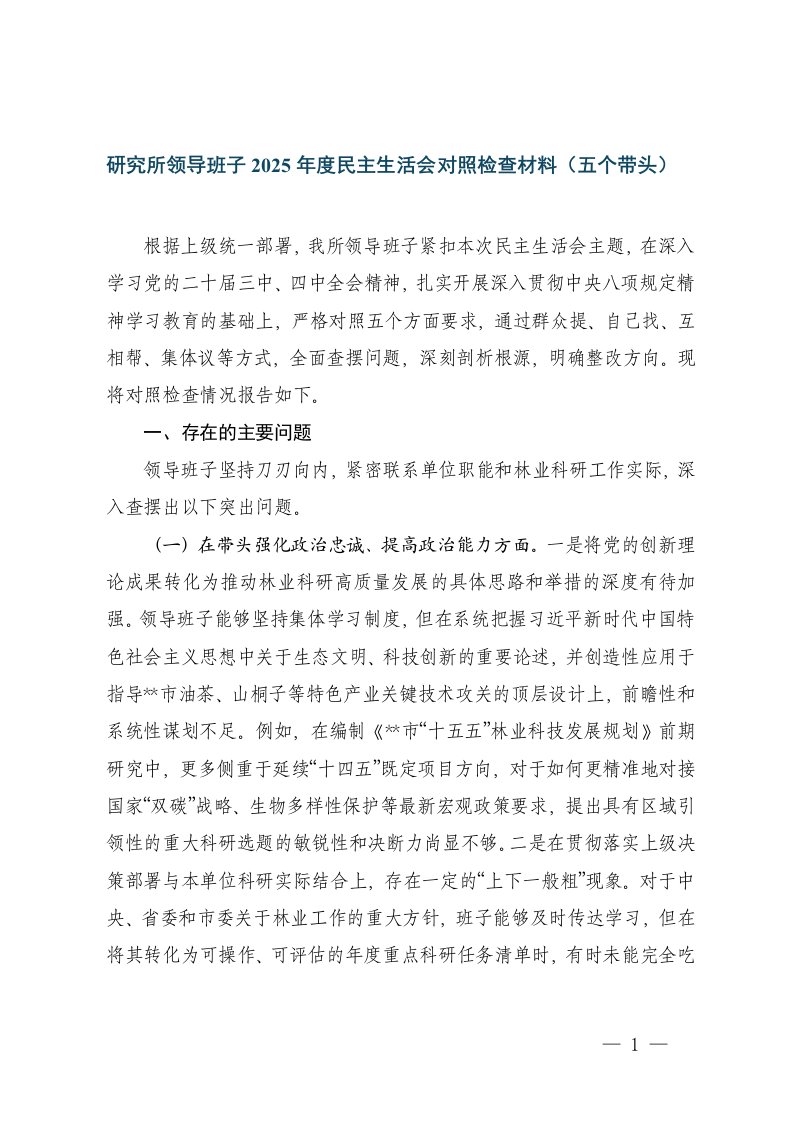 研究所领导班子 2025 年度民主生活会对照检查材料（五个带头）

根据上级统一部署，我所领导班子紧扣本次民主生活会主题，在深入学习党的二十届三中、四中全会精神，扎实开展深入贯彻中央八项规定精神学习教育的基础上，严格对照五个方面要求，通过群众提、自己找、互相帮、集体议等方式，全面查摆问题，深刻剖析根源，明确整改方向。现将对照检查情况报告如下。

一、存在的主要问题

领导班子坚持刀刃向内，紧密联系单位职能和林业科研工作实际，深入查摆出以下突出问题。

（一）在带头强化政治忠诚、提高政治能力方面。一是将党的创新理论成果转化为推动林业科研高质量发展的具体思路和举措的深度有待加强。领导班子能够坚持集体学习制度，但在系统把握习近平新时代中国特色社会主义思想中关于生态文明、科技创新的重要论述，并创造性应用于指导**市油茶、山桐子等特色产业关键技术攻关的顶层设计上，前瞻性和系统性谋划不足。例如，在编制《**市“十五五”林业科技发展规划》前期研究中，更多侧重于延续“十四五”既定项目方向，对于如何更精准地对接国家“双碳”战略、生物多样性保护等最新宏观政策要求，提出具有区域引领性的重大科研选题的敏锐性和决断力尚显不够。二是在贯彻落实上级决策部署与本单位科研实际结合上，存在一定的“上下一般粗”现象。对于中央、省委和市委关于林业工作的重大方针，班子能够及时传达学习，但在将其转化为可操作、可评估的年度重点科研任务清单时，有时未能完全吃

— 1 —